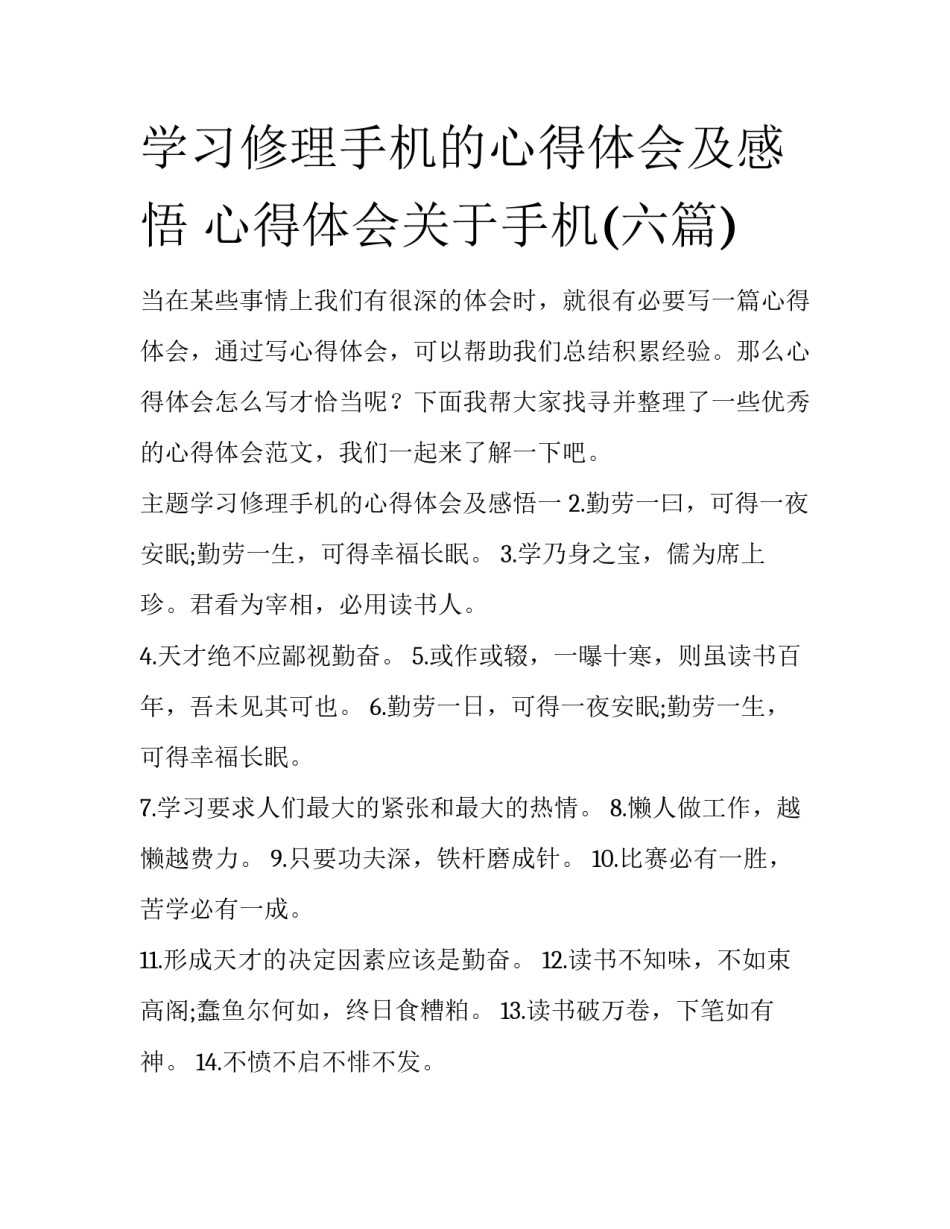 学习修理手机的心得体会及感悟 心得体会关于手机(六篇)

当在某些事情上我们有很深的体会时，就很有必要写一篇心得体会，通过写心得体会，可以帮助我们总结积累经验。那么心得体会怎么写才恰当呢？下面我帮大家找寻并整理了一些优秀的心得体会范文，我们一起来了解一下吧。

主题学习修理手机的心得体会及感悟一 2.勤劳一曰，可得一夜安眠;勤劳一生，可得幸福长眠。 3.学乃身之宝，儒为席上珍。君看为宰相，必用读书人。

4.天才绝不应鄙视勤奋。 5.或作或辍，一曝十寒，则虽读书百年，吾未见其可也。 6.勤劳一日，可得一夜安眠;勤劳一生，可得幸福长眠。

7.学习要求人们最大的紧张和最大的热情。 8.懒人做工作，越懒越费力。 9.只要功夫深，铁杆磨成针。 10.比赛必有一胜，苦学必有一成。

11.形成天才的决定因素应该是勤奋。 12.读书不知味，不如束高阁;蠢鱼尔何如，终日食糟粕。 13.读书破万卷，下笔如有神。 14.不愤不启不悱不发。